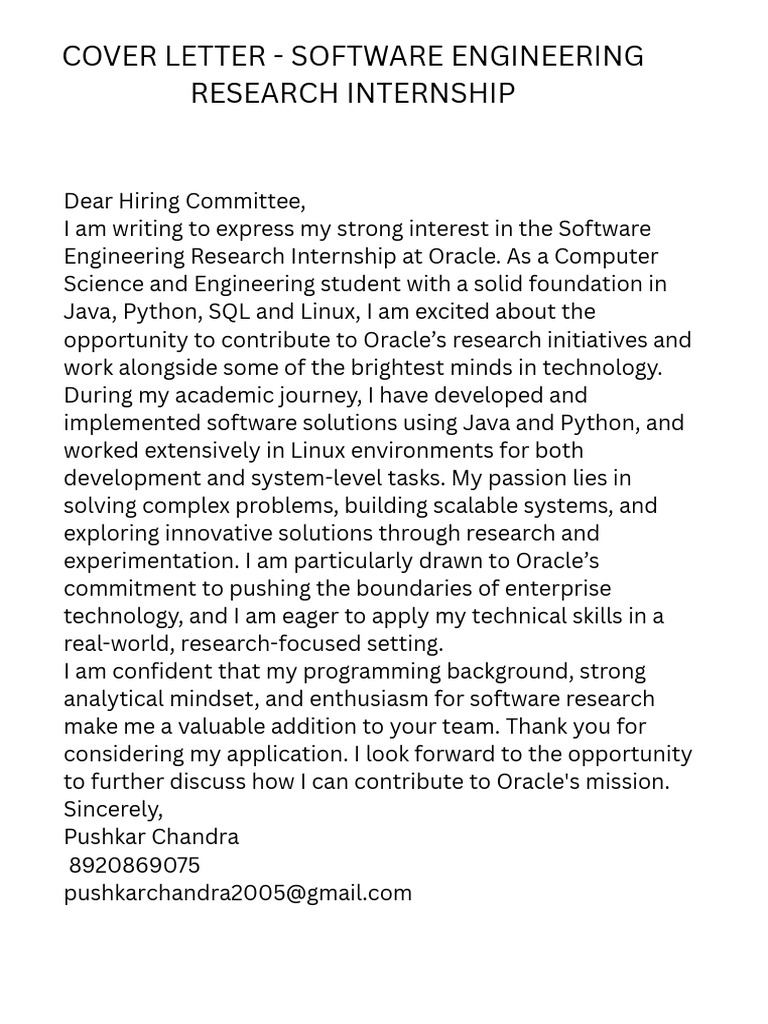 COVER LETTER - SOFTWARE ENGINEERING RESEARCH INTERNSHIP

Dear Hiring Committee,
I am writing to express my strong interest in the Software Engineering Research Internship at Oracle. As a Computer Science and Engineering student with a solid foundation in Java, Python, SQL and Linux, I am excited about the opportunity to contribute to Oracle’s research initiatives and work alongside some of the brightest minds in technology.
During my academic journey, I have developed and implemented software solutions using Java and Python, and worked extensively in Linux environments for both development and system-level tasks. My passion lies in solving complex problems, building scalable systems, and exploring innovative solutions through research and experimentation. I am particularly drawn to Oracle’s commitment to pushing the boundaries of enterprise technology, and I am eager to apply my technical skills in a real-world, research-focused setting.
I am confident that my programming background, strong analytical mindset, and enthusiasm for software research make me a valuable addition to your team. Thank you for considering my application. I look forward to the opportunity to further discuss how I can contribute to Oracle's mission.
Sincerely,
Pushkar Chandra
8920869075
pushkarchandra2005@gmail.com